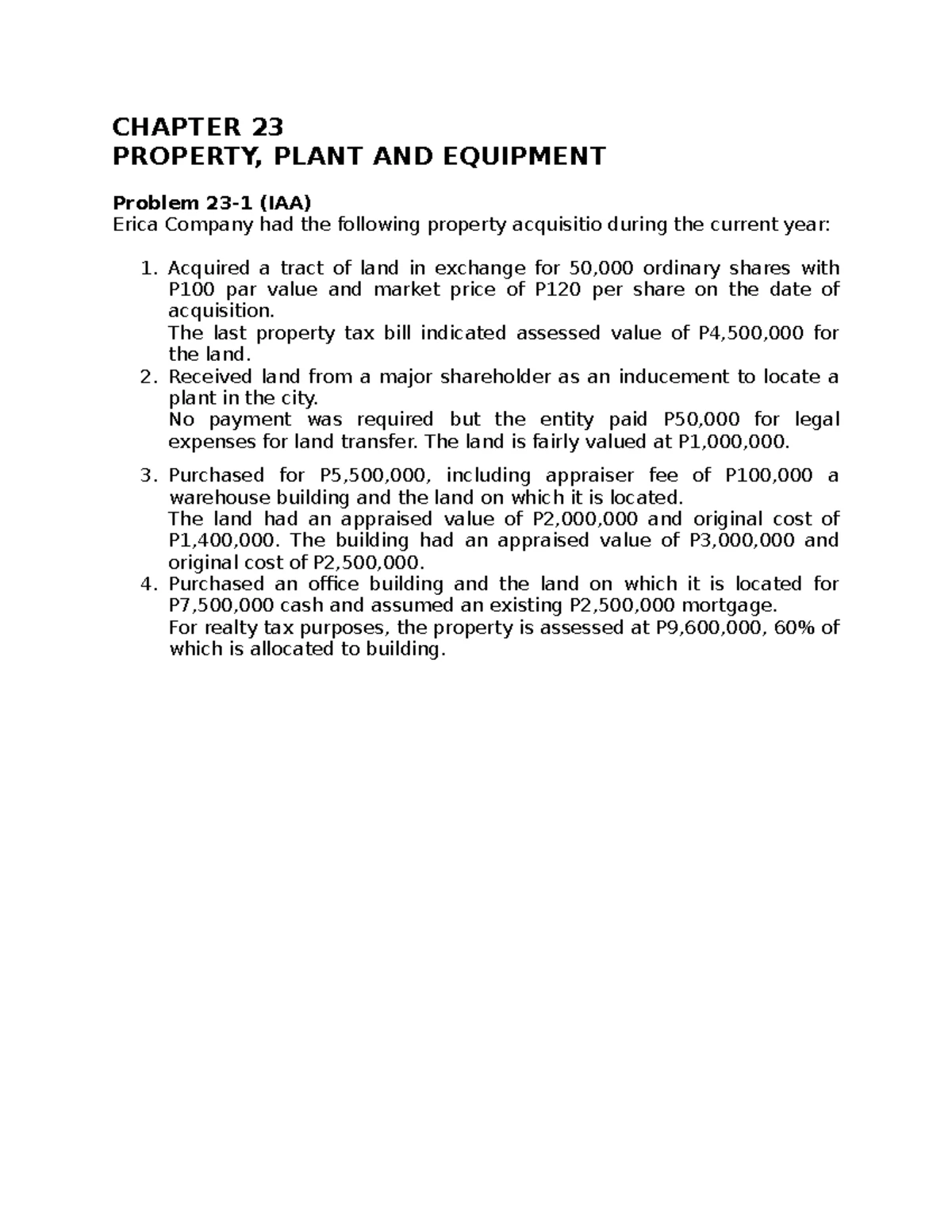 CHAPTER 23
PROPERTY, PLANT AND EQUIPMENT

Problem 23-1 (IAA)
Erica Company had the following property acquisitio during the current year:

1. Acquired a tract of land in exchange for 50,000 ordinary shares with P100 par value and market price of P120 per share on the date of acquisition.
The last property tax bill indicated assessed value of P4,500,000 for the land.
2. Received land from a major shareholder as an inducement to locate a plant in the city.
No payment was required but the entity paid P50,000 for legal expenses for land transfer. The land is fairly valued at P1,000,000.

3. Purchased for P5,500,000, including appraiser fee of P100,000 a warehouse building and the land on which it is located.
The land had an appraised value of P2,000,000 and original cost of P1,400,000. The building had an appraised value of P3,000,000 and original cost of P2,500,000.
4. Purchased an office building and the land on which it is located for P7,500,000 cash and assumed an existing P2,500,000 mortgage.
For realty tax purposes, the property is assessed at P9,600,000, 60% of which is allocated to building.